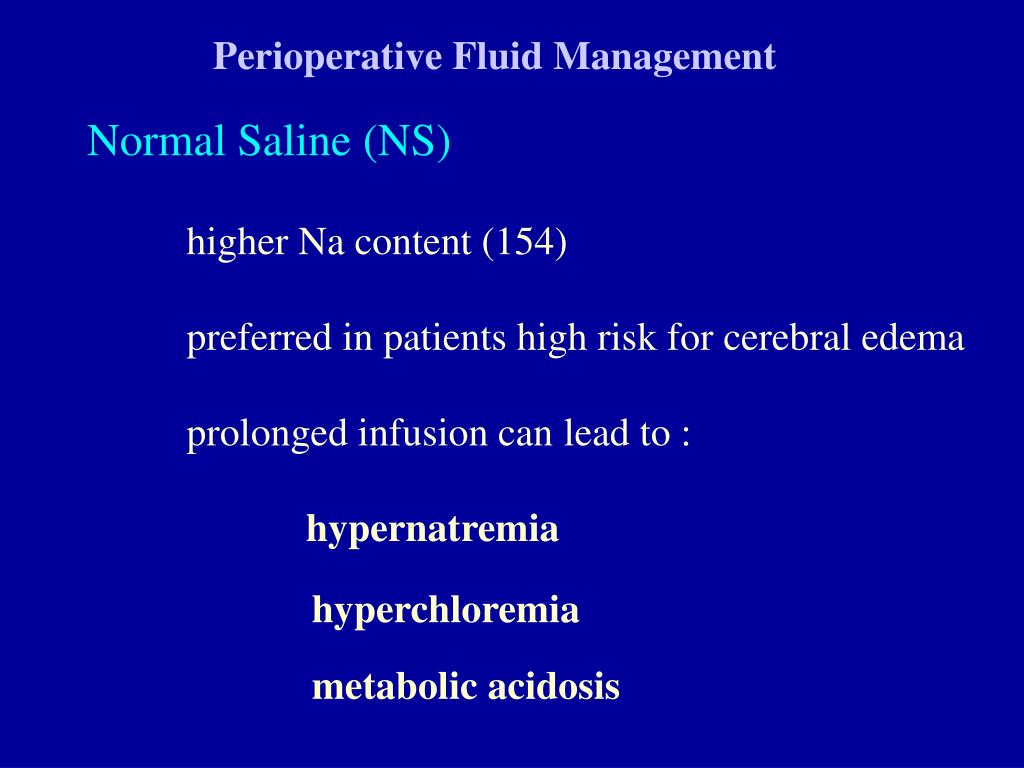 Perioperative Fluid Management

Normal Saline (NS)

higher Na content (154)

preferred in patients high risk for cerebral edema

prolonged infusion can lead to :

hypernatremia

hyperchloremia

metabolic acidosis